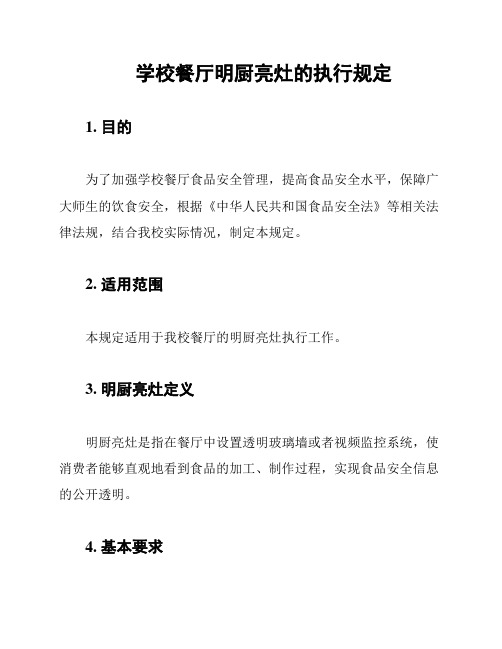 学校餐厅明厨亮灶的执行规定

1. 目的

为了加强学校餐厅食品安全管理，提高食品安全水平，保障广大师生的饮食安全，根据《中华人民共和国食品安全法》等相关法律法规，结合我校实际情况，制定本规定。

2. 适用范围

本规定适用于我校餐厅的明厨亮灶执行工作。

3. 明厨亮灶定义

明厨亮灶是指在餐厅中设置透明玻璃墙或者视频监控系统，使消费者能够直观地看到食品的加工、制作过程，实现食品安全信息的公开透明。

4. 基本要求